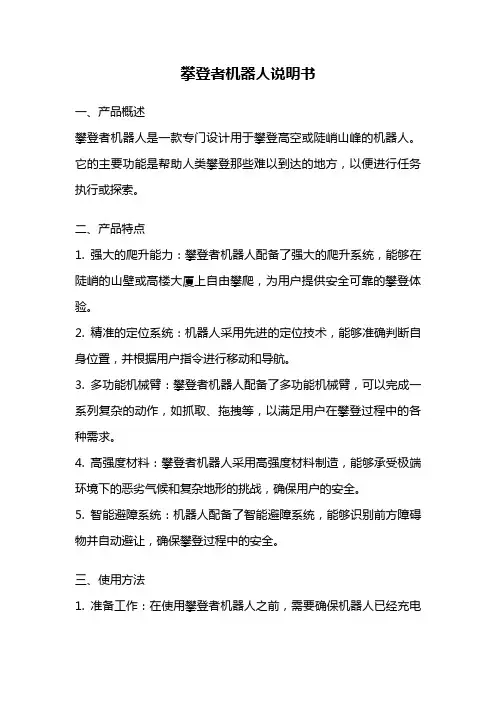 攀登者机器人说明书

一、产品概述

攀登者机器人是一款专门设计用于攀登高空或陡峭山峰的机器人。它的主要功能是帮助人类攀登那些难以到达的地方，以便进行任务执行或探索。

二、产品特点

1. 强大的爬升能力：攀登者机器人配备了强大的爬升系统，能够在陡峭的山壁或高楼大厦上自由攀爬，为用户提供安全可靠的攀登体验。

2. 精准的定位系统：机器人采用先进的定位技术，能够准确判断自身位置，并根据用户指令进行移动和导航。

3. 多功能机械臂：攀登者机器人配备了多功能机械臂，可以完成一系列复杂的动作，如抓取、拖拽等，以满足用户在攀登过程中的各种需求。

4. 高强度材料：攀登者机器人采用高强度材料制造，能够承受极端环境下的恶劣气候和复杂地形的挑战，确保用户的安全。

5. 智能避障系统：机器人配备了智能避障系统，能够识别前方障碍物并自动避让，确保攀登过程中的安全。

三、使用方法

1. 准备工作：在使用攀登者机器人之前，需要确保机器人已经充电